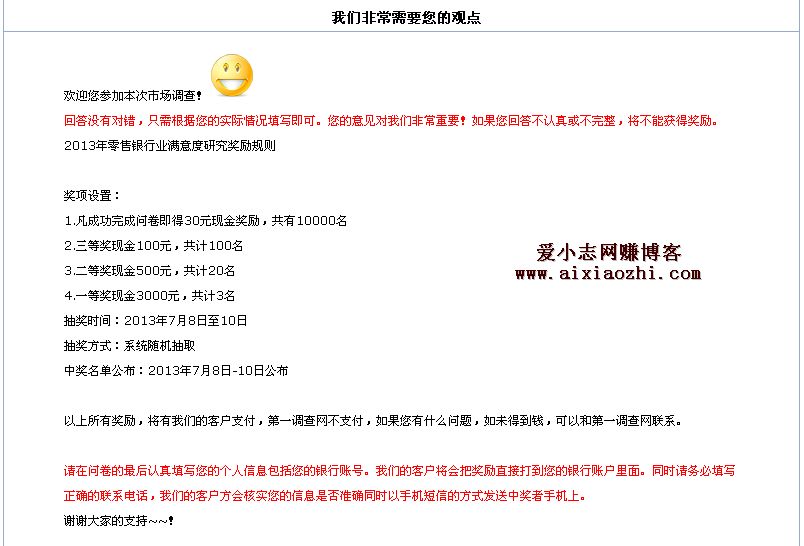 我们非常需要您的观点

欢迎您参加本次市场调查！

回答没有对错，只需根据您的实际情况填写即可。您的意见对我们非常重要！如果您回答不认真或不完整，将不能获得奖励。

2013年零售银行业满意度研究奖励规则

奖项设置：

1.凡成功完成问卷即得30元现金奖励，共有10000名

2.三等奖现金100元，共计100名

3.二等奖现金500元，共计20名

4.一等奖现金3000元，共计3名

抽奖时间：2013年7月8日至10日

抽奖方式：系统随机抽取

中奖名单公布：2013年7月8日-10日公布

爱小志网赚博客
www.aixiaozhi.com

以上所有奖励，将有我们的客户支付，第一调查网不支付，如果您有什么问题，如未得到钱，可以和第一调查网联系。

请在问卷的最后认真填写您的个人信息包括您的银行账号。我们的客户将会把奖励直接打到您的银行账户里面。同时请务必填写正确的联系电话，我们的客户方会核实您的信息是否准确同时以手机短信的方式发送中奖者手机上。

谢谢大家的支持~~！